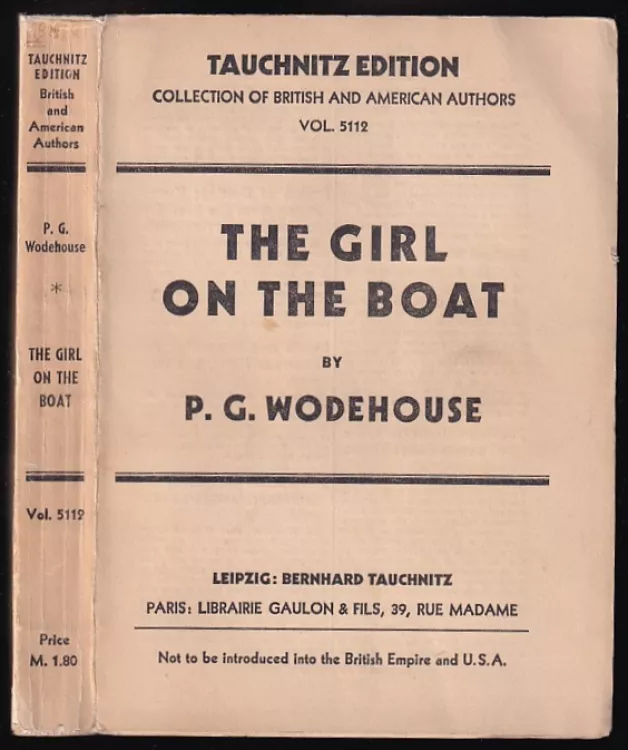 TAUCHNITZ EDITION
British and American Authors

P. G. Wodehouse

*

THE GIRL ON THE BOAT

Vol. 5112

Price M. 1.80

TAUCHNITZ EDITION
COLLECTION OF BRITISH AND AMERICAN AUTHORS
VOL. 5112

THE GIRL ON THE BOAT

BY

P. G. WODEHOUSE

LEIPZIG: BERNHARD TAUCHNITZ
PARIS: LIBRAIRIE GAULON & FILS, 39, RUE MADAME

Not to be introduced into the British Empire and U.S.A.